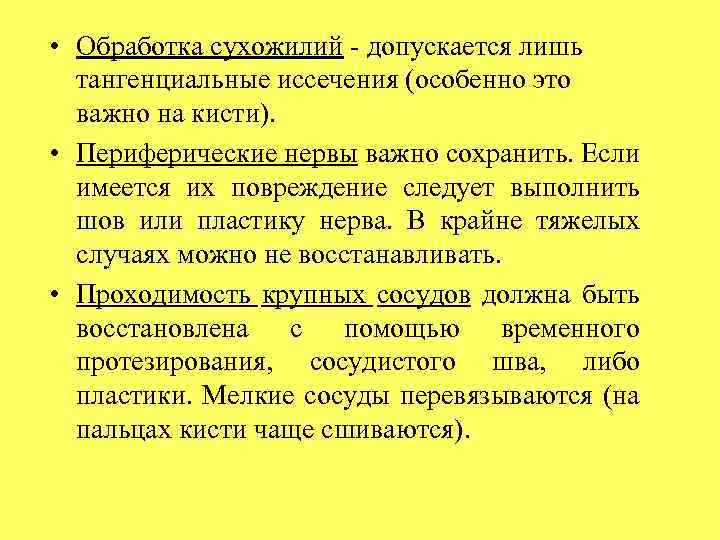 • Обработка сухожилий - допускается лишь тангенциальные иссечения (особенно это важно на кисти).

• Периферические нервы важно сохранить. Если имеется их повреждение следует выполнить шов или пластику нерва. В крайне тяжелых случаях можно не восстанавливать.

• Проходимость крупных сосудов должна быть восстановлена с помощью временного протезирования, сосудистого шва, либо пластики. Мелкие сосуды перевязываются (на пальцах кисти чаще сшиваются).